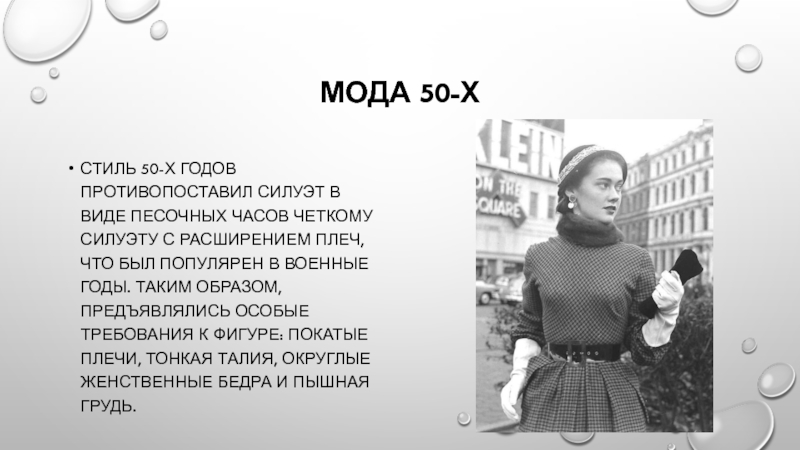 МОДА 50-Х

• СТИЛЬ 50-Х ГОДОВ ПРОТИВОПОСТАВИЛ СИЛУЭТ В ВИДЕ ПЕСОЧНЫХ ЧАСОВ ЧЕТКОМУ СИЛУЭТУ С РАСШИРЕНИЕМ ПЛЕЧ, ЧТО БЫЛ ПОПУЛЯРЕН В ВОЕННЫЕ ГОДЫ. ТАКИМ ОБРАЗОМ, ПРЕДЪЯВЛЯЛИСЬ ОСОБЫЕ ТРЕБОВАНИЯ К ФИГУРЕ: ПОКАТЫЕ ПЛЕЧИ, ТОНКАЯ ТАЛИЯ, ОКРУГЛЫЕ ЖЕНСТВЕННЫЕ БЕДРА И ПЫШНАЯ ГРУДЬ.